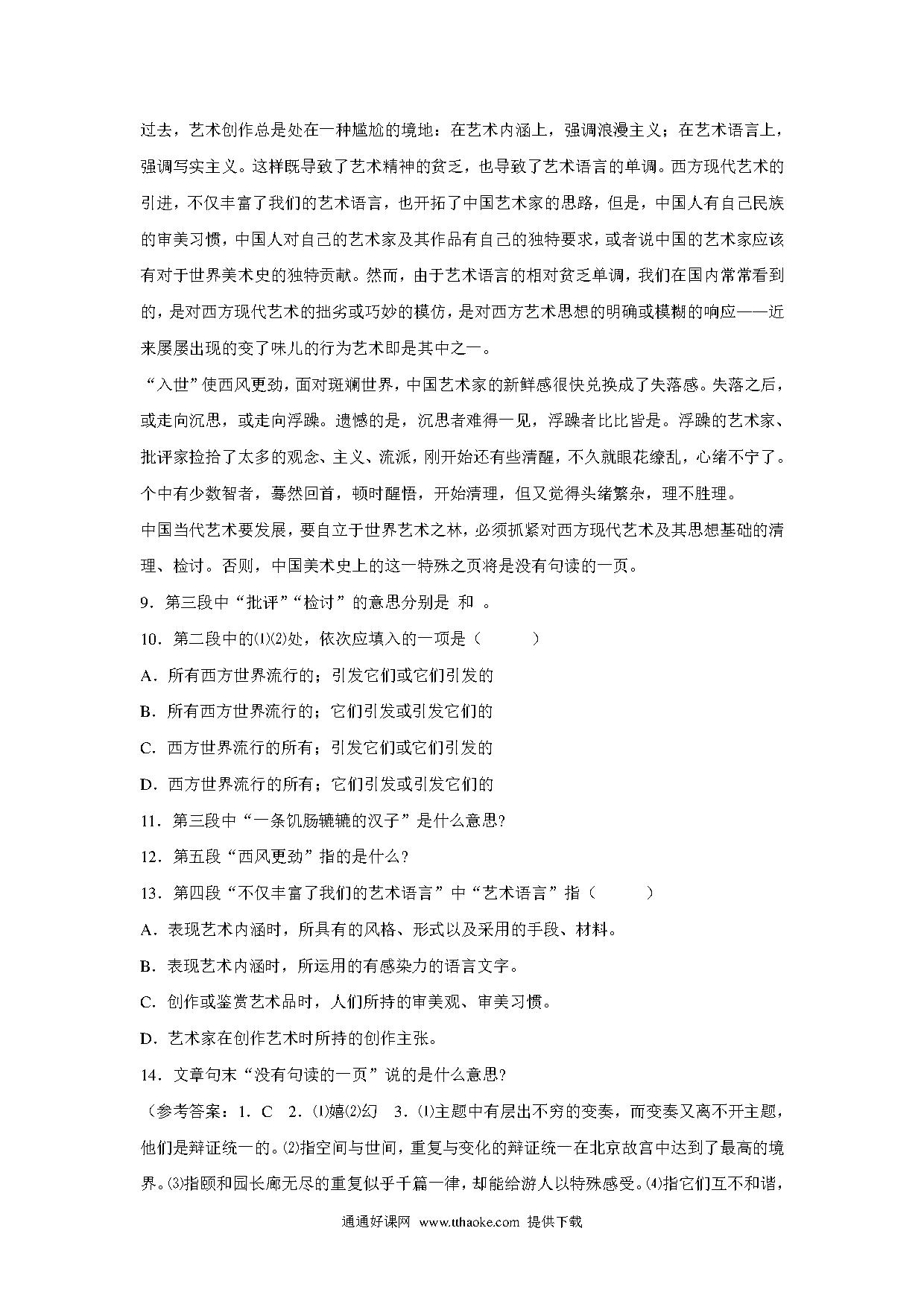 过去，艺术创作总是处在一种尴尬的境地：在艺术内涵上，强调浪漫主义；在艺术语言上，强调写实主义。这样既导致了艺术精神的贫乏，也导致了艺术语言的单调。西方现代艺术的引进，不仅丰富了我们的艺术语言，也开拓了中国艺术家的思路，但是，中国人有自己民族的审美习惯，中国人对自己的艺术家及其作品有自己的独特要求，或者说中国的艺术家应该有对于世界美术史的独特贡献。然而，由于艺术语言的相对贫乏单调，我们在国内常常看到的，是对西方现代艺术的拙劣或巧妙的模仿，是对西方艺术思想的明确或模糊的响应——近来屡屡出现的变了味儿的行为艺术即是其中之一。

“入世”使西风更劲，面对斑斓世界，中国艺术家的新鲜感很快兑换成了失落感。失落之后，或走向沉思，或走向浮躁。遗憾的是，沉思者难得一见，浮躁者比比皆是。浮躁的艺术家、批评家捡拾了太多的观念、主义、流派，刚开始还有些清醒，不久就眼花缭乱，心绪不宁了。个中有少数智者，蓦然回首，顿时醒悟，开始清理，但又觉得头绪繁杂，理不胜理。

中国当代艺术要发展，要自立于世界艺术之林，必须抓紧对西方现代艺术及其思想基础的清理、检讨。否则，中国美术史上的这一特殊之页将是没有句读的一页。

9．第三段中“批评”“检讨”的意思分别是 和 。

10．第二段中的⑴⑵处，依次应填入的一项是（　　）

A．所有西方世界流行的；引发它们或它们引发的

B．所有西方世界流行的；它们引发或引发它们的

C．西方世界流行的所有；引发它们或它们引发的

D．西方世界流行的所有；它们引发或引发它们的

11．第三段中“一条饥肠辘辘的汉子”是什么意思?

12．第五段“西风更劲”指的是什么?

13．第四段“不仅丰富了我们的艺术语言”中“艺术语言”指（　　）

A．表现艺术内涵时，所具有的风格、形式以及采用的手段、材料。

B．表现艺术内涵时，所运用的有感染力的语言文字。

C．创作或鉴赏艺术品时，人们所持的审美观、审美习惯。

D．艺术家在创作艺术时所持的创作主张。

14．文章句末“没有句读的一页”说的是什么意思?

（参考答案：1．C　2．⑴嬉⑵幻　3．⑴主题中有层出不穷的变奏，而变奏又离不开主题，他们是辩证统一的。⑵指空间与世间，重复与变化的辩证统一在北京故宫中达到了最高的境界。⑶指颐和园长廊无尽的重复似乎千篇一律，却能给游人以特殊感受。⑷指它们互不和谐，

通通好课网 www.tthaoke.com 提供下载